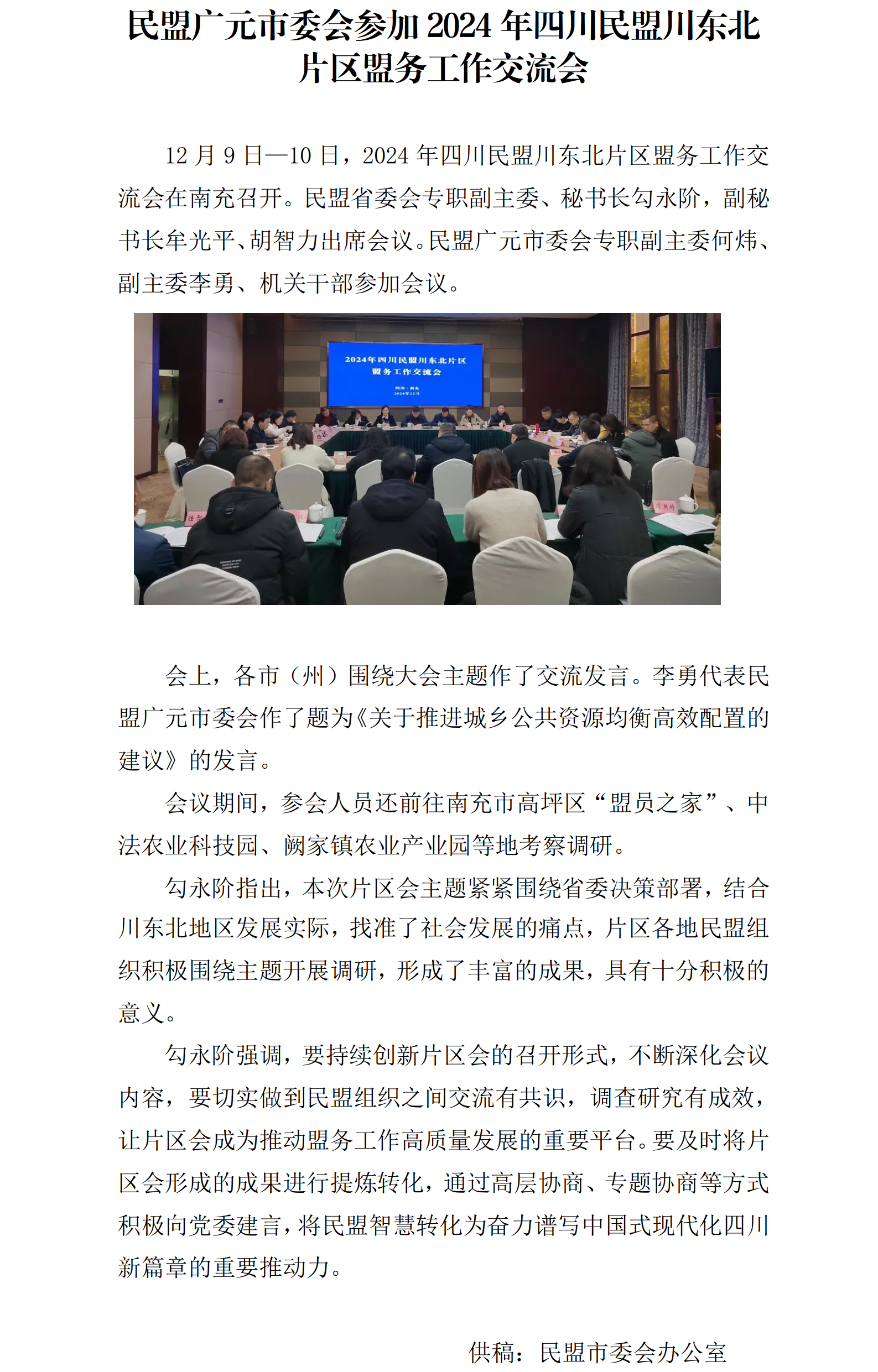 民盟广元市委会参加 2024 年四川民盟川东北片区盟务工作交流会

12 月 9 日—10 日，2024 年四川民盟川东北片区盟务工作交流会在南充召开。民盟省委会专职副主委、秘书长勾永阶，副秘书长牟光平、胡智力出席会议。民盟广元市委会专职副主委何炜、副主委李勇、机关干部参加会议。

2024年四川民盟川东北片区
盟务工作交流会
四川·南充
2024年12月

会上，各市（州）围绕大会主题作了交流发言。李勇代表民盟广元市委会作了题为《关于推进城乡公共资源均衡高效配置的建议》的发言。

会议期间，参会人员还前往南充市高坪区“盟员之家”、中法农业科技园、阙家镇农业产业园等地考察调研。

勾永阶指出，本次片区会主题紧紧围绕省委决策部署，结合川东北地区发展实际，找准了社会发展的痛点，片区各地民盟组织积极围绕主题开展调研，形成了丰富的成果，具有十分积极的意义。

勾永阶强调，要持续创新片区会的召开形式，不断深化会议内容，要切实做到民盟组织之间交流有共识，调查研究有成效，让片区会成为推动盟务工作高质量发展的重要平台。要及时将片区会形成的成果进行提炼转化，通过高层协商、专题协商等方式积极向党委建言，将民盟智慧转化为奋力谱写中国式现代化四川新篇章的重要推动力。

供稿：民盟市委会办公室